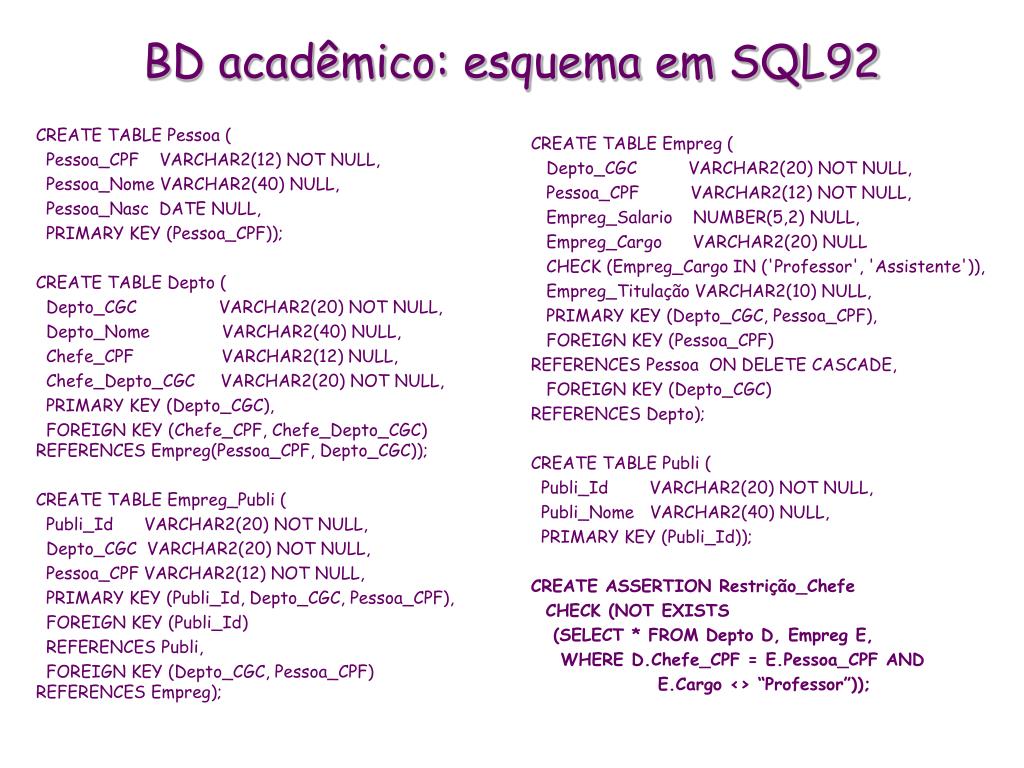 BD acadêmico: esquema em SQL92

CREATE TABLE Pessoa (
Pessoa_CPF VARCHAR2(12) NOT NULL,
Pessoa_Nome VARCHAR2(40) NULL,
Pessoa_Nasc DATE NULL,
PRIMARY KEY (Pessoa_CPF));

CREATE TABLE Depto (
Depto_CGC VARCHAR2(20) NOT NULL,
Depto_Nome VARCHAR2(40) NULL,
Chefe_CPF VARCHAR2(12) NULL,
Chefe_Depto_CGC VARCHAR2(20) NOT NULL,
PRIMARY KEY (Depto_CGC),
FOREIGN KEY (Chefe_CPF, Chefe_Depto_CGC)
REFERENCES Empreg(Pessoa_CPF, Depto_CGC));

CREATE TABLE Empreg_Publi (
Publi_Id VARCHAR2(20) NOT NULL,
Depto_CGC VARCHAR2(20) NOT NULL,
Pessoa_CPF VARCHAR2(12) NOT NULL,
PRIMARY KEY (Publi_Id, Depto_CGC, Pessoa_CPF),
FOREIGN KEY (Publi_Id)
REFERENCES Publi,
FOREIGN KEY (Depto_CGC, Pessoa_CPF)
REFERENCES Empreg);

CREATE TABLE Empreg (
Depto_CGC VARCHAR2(20) NOT NULL,
Pessoa_CPF VARCHAR2(12) NOT NULL,
Empreg_Salario NUMBER(5,2) NULL,
Empreg_Cargo VARCHAR2(20) NULL
CHECK (Empreg_Cargo IN ('Professor', 'Assistente')),
Empreg_Titulação VARCHAR2(10) NULL,
PRIMARY KEY (Depto_CGC, Pessoa_CPF),
FOREIGN KEY (Pessoa_CPF)
REFERENCES Pessoa ON DELETE CASCADE,
FOREIGN KEY (Depto_CGC)
REFERENCES Depto);

CREATE TABLE Publi (
Publi_Id VARCHAR2(20) NOT NULL,
Publi_Nome VARCHAR2(40) NULL,
PRIMARY KEY (Publi_Id));

CREATE ASSERTION Restrição_Chefe
CHECK (NOT EXISTS
(SELECT * FROM Depto D, Empreg E,
WHERE D.Chefe_CPF = E.Pessoa_CPF AND
E.Cargo <> “Professor”));